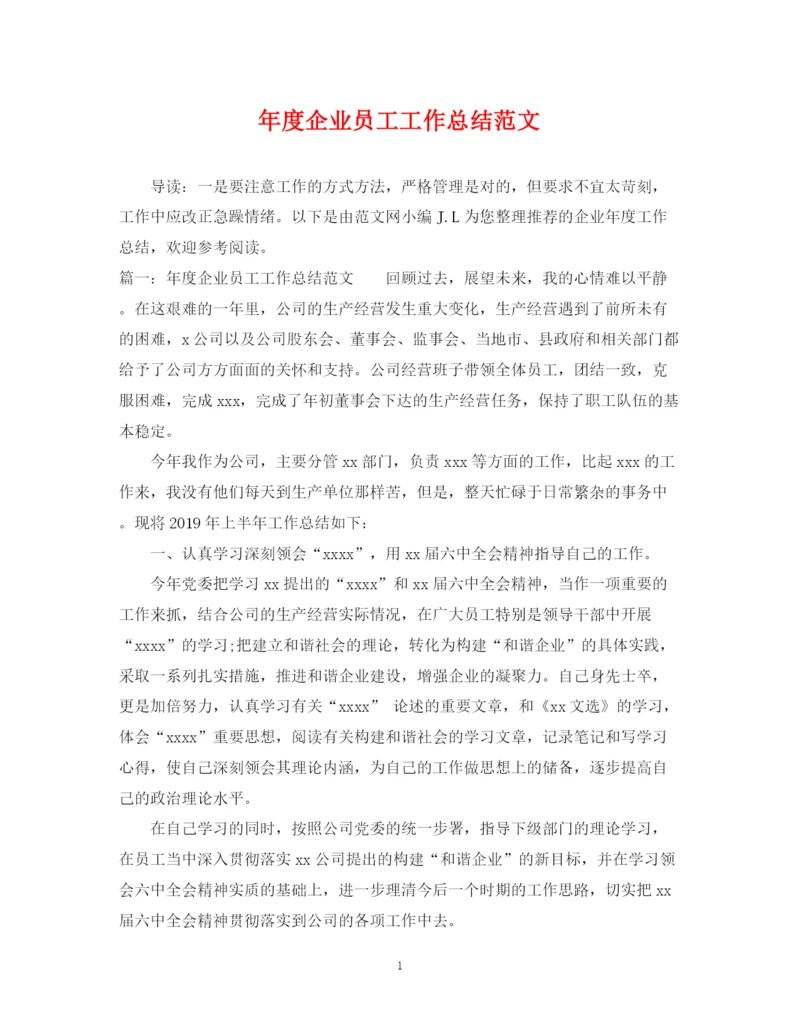 年度企业员工工作总结范文

导读：一是要注意工作的方式方法，严格管理是对的，但要求不宜太苛刻，工作中应改正急躁情绪。以下是由范文网小编 J.L 为您整理推荐的企业年度工作总结，欢迎参考阅读。

篇一：年度企业员工工作总结范文　　回顾过去，展望未来，我的心情难以平静。在这艰难的一年里，公司的生产经营发生重大变化，生产经营遇到了前所未有的困难，x 公司以及公司股东会、董事会、监事会、当地市、县政府和相关部门都给予了公司方方面面的关怀和支持。公司经营班子带领全体员工，团结一致，克服困难，完成 xxx，完成了年初董事会下达的生产经营任务，保持了职工队伍的基本稳定。

今年我作为公司，主要分管 xx 部门，负责 xxx 等方面的工作，比起 xxx 的工作来，我没有他们每天到生产单位那样苦，但是，整天忙碌于日常繁杂的事务中。现将 2019 年上半年工作总结如下：

一、认真学习深刻领会“xxxx”，用 xx 届六中全会精神指导自己的工作。

今年党委把学习 xx 提出的“xxxx”和 xx 届六中全会精神，当作一项重要的工作来抓，结合公司的生产经营实际情况，在广大员工特别是领导干部中开展“xxxx”的学习;把建立和谐社会的理论，转化为构建“和谐企业”的具体实践，采取一系列扎实措施，推进和谐企业建设，增强企业的凝聚力。自己身先士卒，更是加倍努力，认真学习有关“xxxx” 论述的重要文章，和《xx 文选》的学习，体会“xxxx”重要思想，阅读有关构建和谐社会的学习文章，记录笔记和写学习心得，使自己深刻领会其理论内涵，为自己的工作做思想上的储备，逐步提高自己的政治理论水平。

在自己学习的同时，按照公司党委的统一步署，指导下级部门的理论学习，在员工当中深入贯彻落实 xx 公司提出的构建“和谐企业”的新目标，并在学习领会六中全会精神实质的基础上，进一步理清今后一个时期的工作思路，切实把 xx 届六中全会精神贯彻落实到公司的各项工作中去。

1